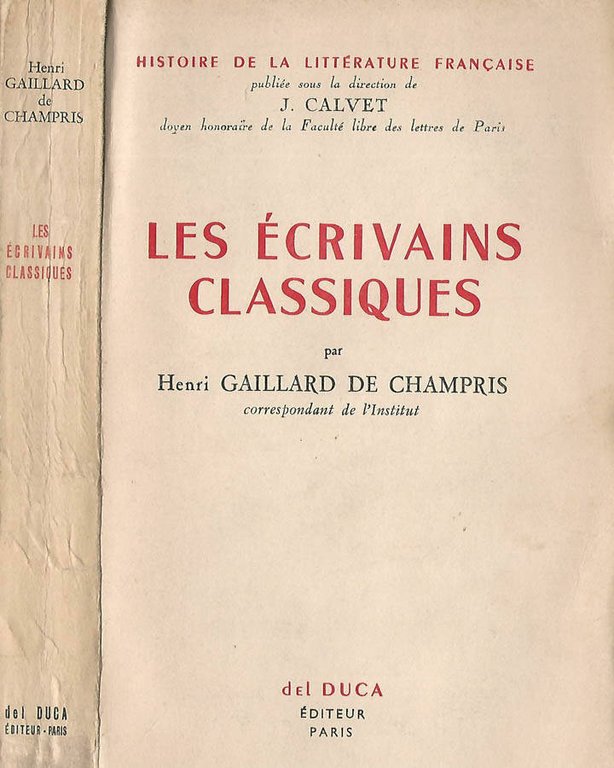 Henri
GAILLARD
de
CHAMPRIS

LES
ÉCRIVAINS
CLASSIQUES

del DUCA
ÉDITEUR - PARIS

HISTOIRE DE LA LITTÉRATURE FRANÇAISE
publiée sous la direction de
J. CALVET
doyen honoraire de la Faculté libre des lettres de Paris

LES ÉCRIVAINS CLASSIQUES

par
Henri GAILLARD DE CHAMPRIS
correspondant de l'Institut

del DUCA
ÉDITEUR
PARIS